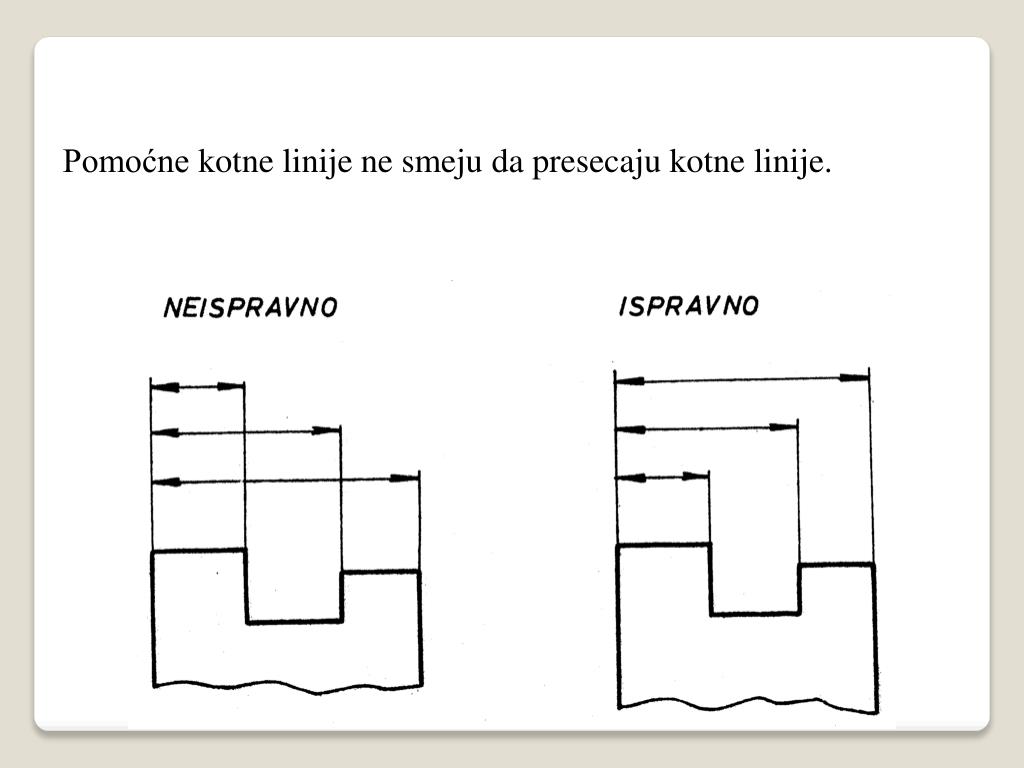 Pomoćne kotne linije ne smeju da presecaju kotne linije.

NEISPRAVNO

ISPRAVNO